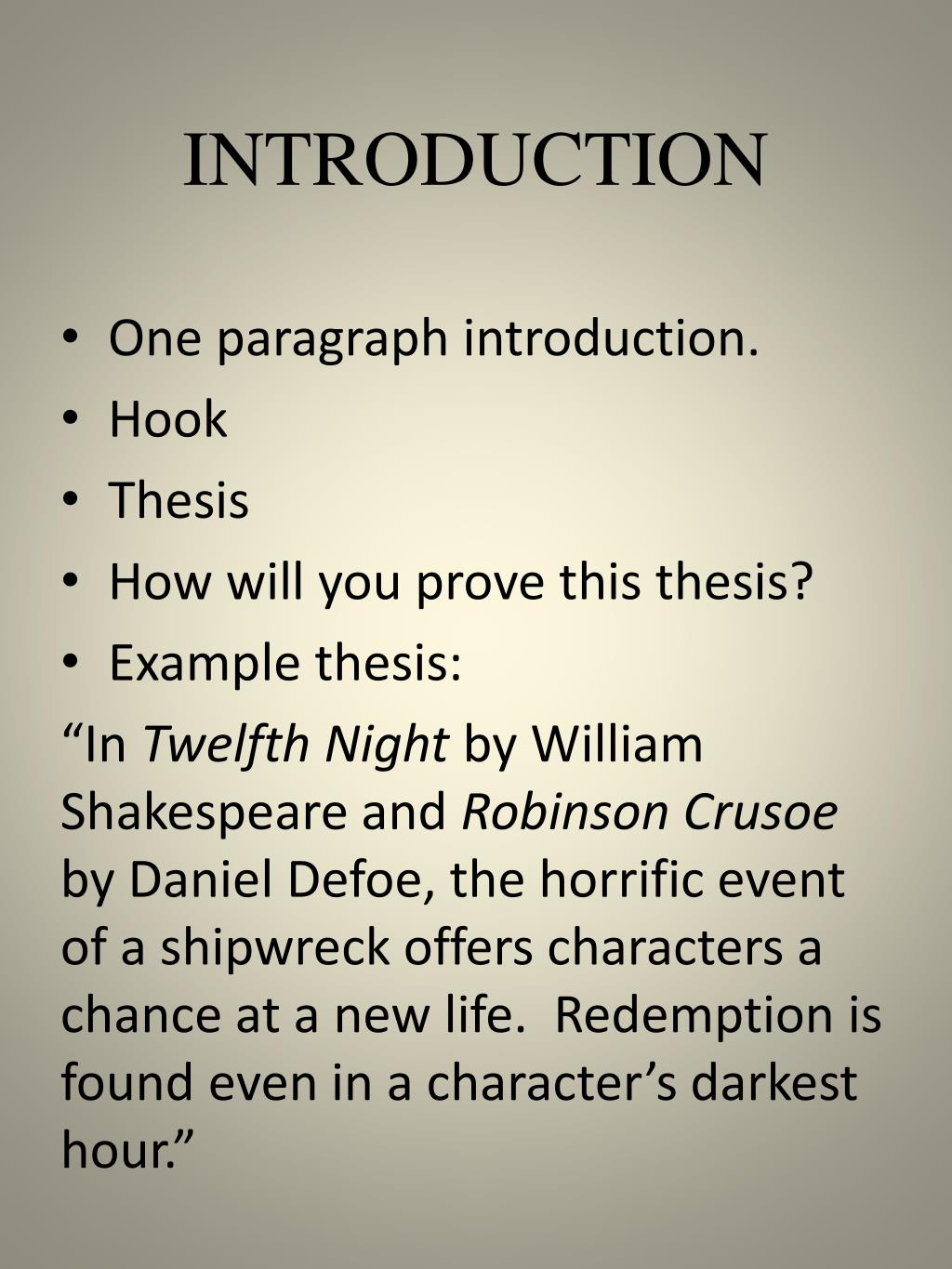 INTRODUCTION

• One paragraph introduction.
• Hook
• Thesis
• How will you prove this thesis?
• Example thesis:

“In Twelfth Night by William Shakespeare and Robinson Crusoe by Daniel Defoe, the horrific event of a shipwreck offers characters a chance at a new life. Redemption is found even in a character’s darkest hour.”